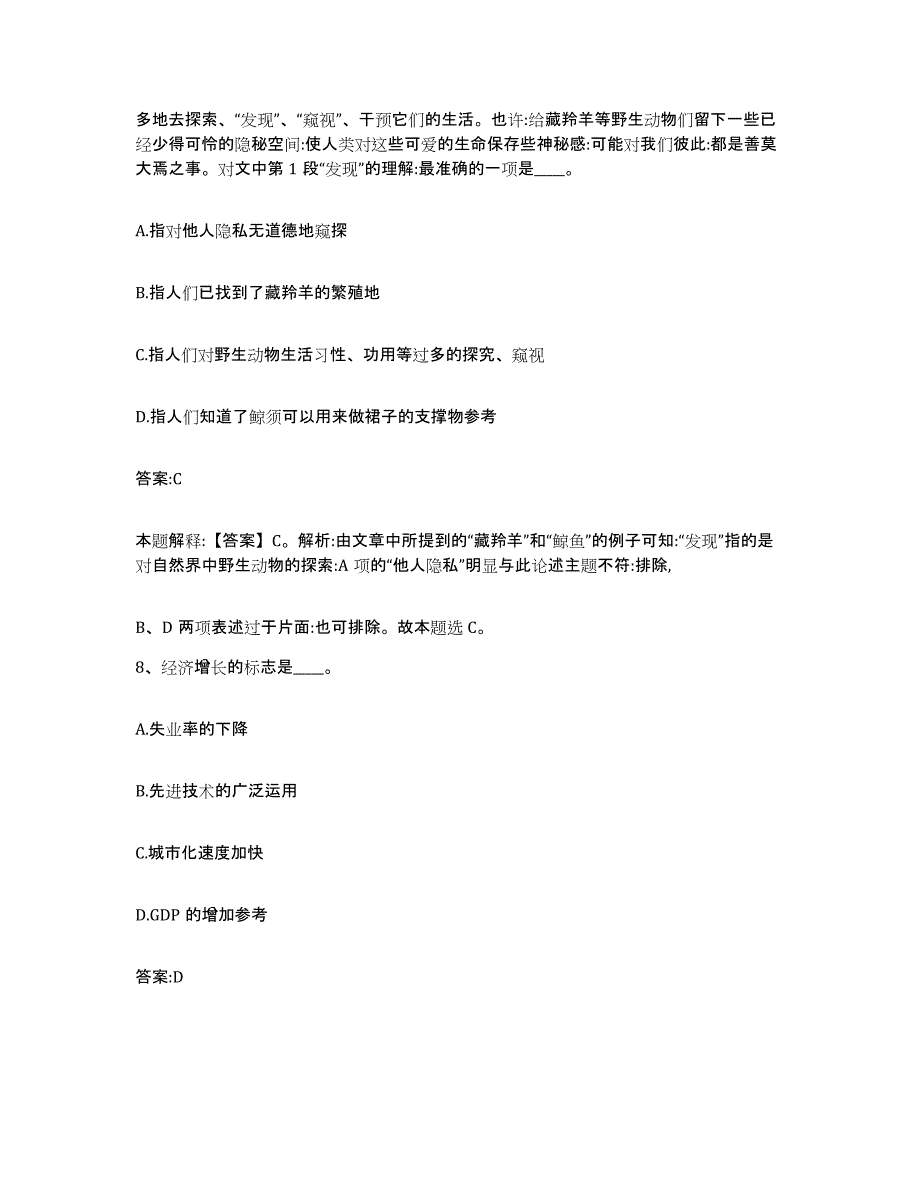 多地去探索、“发现”、“窥视”、干预它们的生活。也许:给藏羚羊等野生动物们留下一些已经少得可怜的隐秘空间:使人类对这些可爱的生命保存些神秘感:可能对我们彼此:都是善莫大焉之事。对文中第 1 段“发现”的理解:最准确的一项是____。

A.指对他人隐私无道德地窥探

B.指人们已找到了藏羚羊的繁殖地

C.指人们对野生动物生活习性、功用等过多的探究、窥视

D.指人们知道了鲸须可以用来做裙子的支撑物参考

答案:C

本题解释:【答案】C。解析:由文章中所提到的“藏羚羊”和“鲸鱼”的例子可知:“发现”指的是对自然界中野生动物的探索:A 项的“他人隐私”明显与此论述主题不符:排除,

B、D 两项表述过于片面:也可排除。故本题选 C。

8、经济增长的标志是____。

A.失业率的下降

B.先进技术的广泛运用

C.城市化速度加快

D.GDP 的增加参考

答案:D